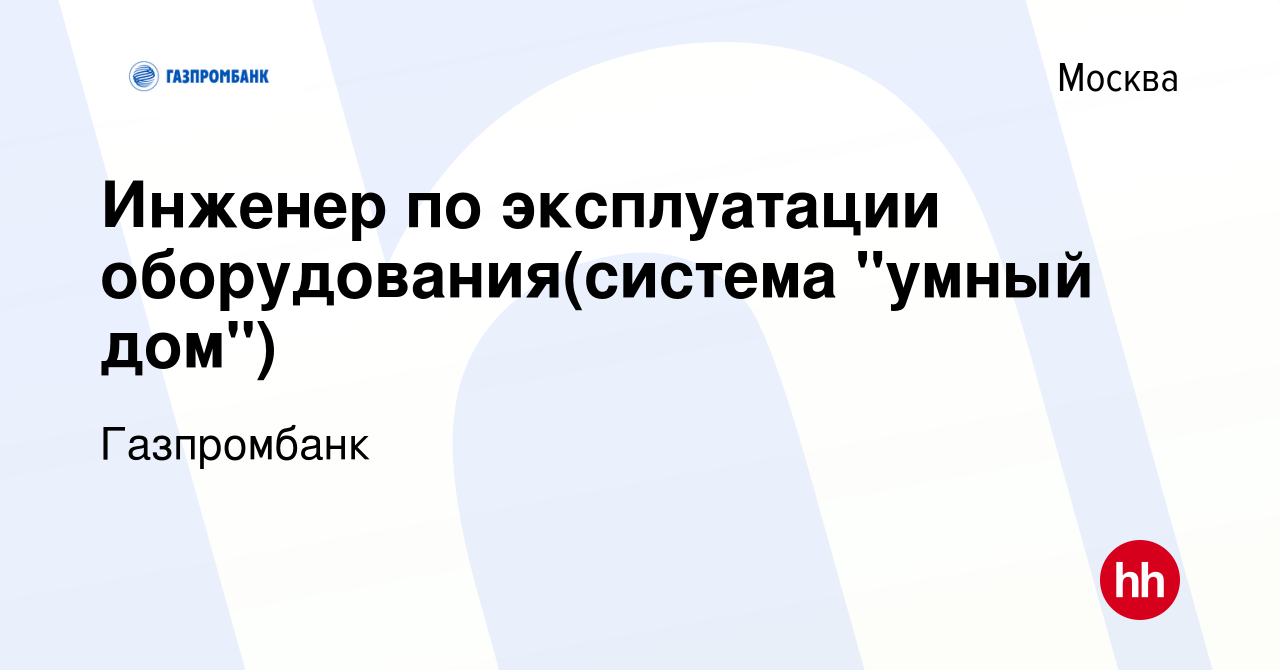 ГАЗПРОМБАНК

Москва

Инженер по эксплуатации оборудования(система "умный дом")

Газпромбанк

hh